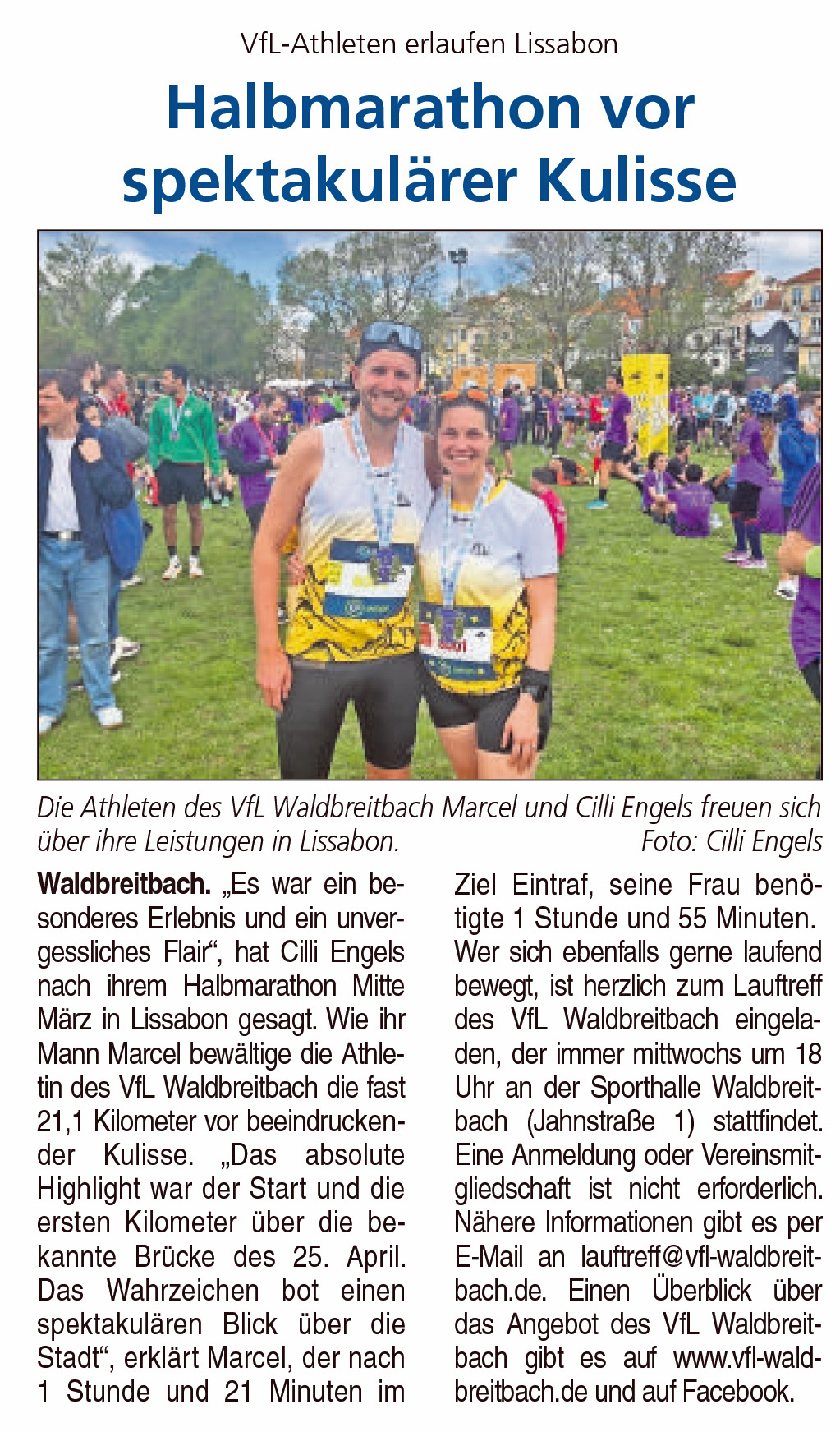 VfL-Athleten erlaufen Lissabon

Halbmarathon vor spektakulärer Kulisse

Die Athleten des VfL Waldbreitbach Marcel und Cilli Engels freuen sich über ihre Leistungen in Lissabon. Foto: Cilli Engels

Waldbreitbach. „Es war ein besonderes Erlebnis und ein unvergessliches Flair“, hat Cilli Engels nach ihrem Halbmarathon Mitte März in Lissabon gesagt. Wie ihr Mann Marcel bewältige die Athletin des VfL Waldbreitbach die fast 21,1 Kilometer vor beeindruckender Kulisse. „Das absolute Highlight war der Start und die ersten Kilometer über die bekannte Brücke des 25. April. Das Wahrzeichen bot einen spektakulären Blick über die Stadt“, erklärt Marcel, der nach 1 Stunde und 21 Minuten im Ziel Eintraf, seine Frau benötigte 1 Stunde und 55 Minuten. Wer sich ebenfalls gerne laufend bewegt, ist herzlich zum Lauftreff des VfL Waldbreitbach eingeladen, der immer mittwochs um 18 Uhr an der Sporthalle Waldbreitbach (Jahnstraße 1) stattfindet. Eine Anmeldung oder Vereinsmitgliedschaft ist nicht erforderlich. Nähere Informationen gibt es per E-Mail an lauftreff@vfl-waldbreitbach.de. Einen Überblick über das Angebot des VfL Waldbreitbach gibt es auf www.vfl-waldbreitbach.de und auf Facebook.